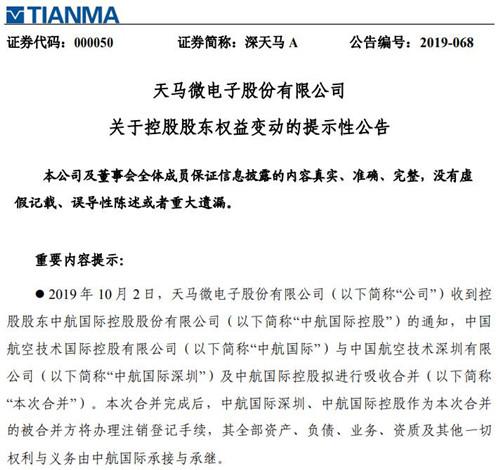 TIANMA

证券代码：000050　　证券简称：深天马 A　　公告编号：2019-068

天马微电子股份有限公司

关于控股股东权益变动的提示性公告

本公司及董事会全体成员保证信息披露的内容真实、准确、完整，没有虚假记载、误导性陈述或者重大遗漏。

重要内容提示：

● 2019 年 10 月 2 日，天马微电子股份有限公司（以下简称“公司”）收到控股股东中航国际控股股份有限公司（以下简称“中航国际控股”）的通知，中国航空技术国际控股有限公司（以下简称“中航国际”）与中国航空技术深圳有限公司（以下简称“中航国际深圳”）及中航国际控股拟进行吸收合并（以下简称“本次合并”）。本次合并完成后，中航国际深圳、中航国际控股作为本次合并的被合并方将办理注销登记手续，其全部资产、负债、业务、资质及其他一切权利与义务由中航国际承接与承继。